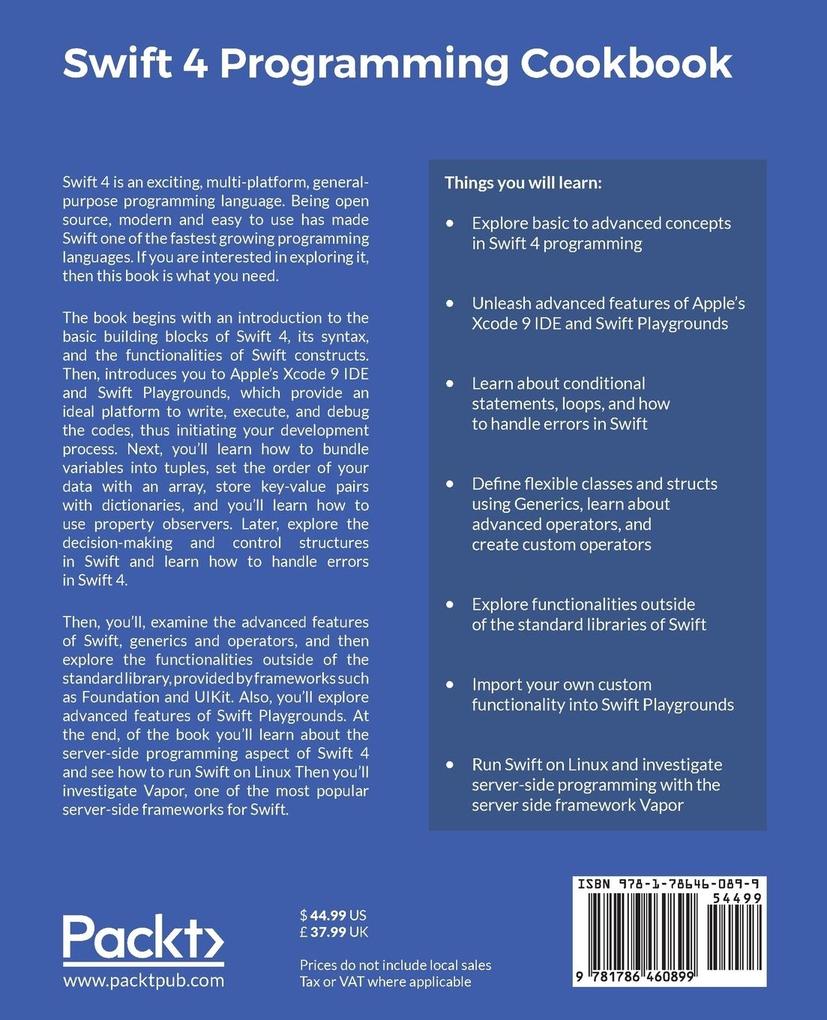 Swift 4 Programming Cookbook

Swift 4 is an exciting, multi-platform, general-purpose programming language. Being open source, modern and easy to use has made Swift one of the fastest growing programming languages. If you are interested in exploring it, then this book is what you need.

The book begins with an introduction to the basic building blocks of Swift 4, its syntax, and the functionalities of Swift constructs. Then, introduces you to Apple's Xcode 9 IDE and Swift Playgrounds, which provide an ideal platform to write, execute, and debug the codes, thus initiating your development process. Next, you'll learn how to bundle variables into tuples, set the order of your data with an array, store key-value pairs with dictionaries, and you'll learn how to use property observers. Later, explore the decision-making and control structures in Swift and learn how to handle errors in Swift 4.

Then, you'll, examine the advanced features of Swift, generics and operators, and then explore the functionalities outside of the standard library, provided by frameworks such as Foundation and UIKit. Also, you'll explore advanced features of Swift Playgrounds. At the end, of the book you'll learn about the server-side programming aspect of Swift 4 and see how to run Swift on Linux Then you'll investigate Vapor, one of the most popular server-side frameworks for Swift.

Things you will learn:

• Explore basic to advanced concepts in Swift 4 programming

• Unleash advanced features of Apple's Xcode 9 IDE and Swift Playgrounds

• Learn about conditional statements, loops, and how to handle errors in Swift

• Define flexible classes and structs using Generics, learn about advanced operators, and create custom operators

• Explore functionalities outside of the standard libraries of Swift

• Import your own custom functionality into Swift Playgrounds

• Run Swift on Linux and investigate server-side programming with the server side framework Vapor

Packt>
www.packtpub.com

$ 44.99 US
£ 37.99 UK

Prices do not include local sales Tax or VAT where applicable

ISBN 978-1-78646-089-9
54499
9 781786 460899